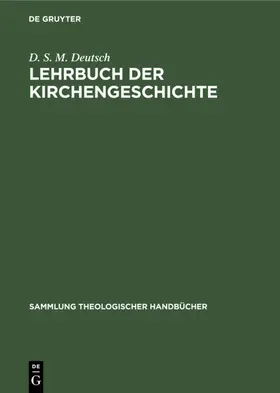 DE GRUYTER

D. S. M. Deutsch

LEHRBUCH DER KIRCHENGESCHICHTE

SAMMLUNG THEOLOGISCHER HANDBÜCHER

DE
G